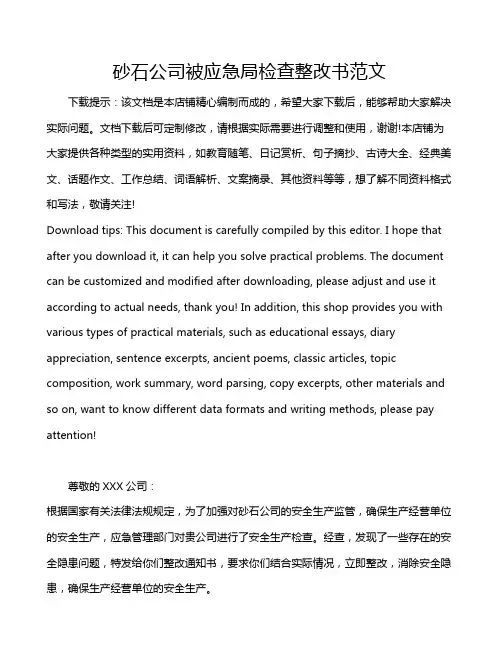 砂石公司被应急局检查整改书范文

下载提示：该文档是本店铺精心编制而成的，希望大家下载后，能够帮助大家解决实际问题。文档下载后可定制修改，请根据实际需要进行调整和使用，谢谢!本店铺为大家提供各种类型的实用资料，如教育随笔、日记赏析、句子摘抄、古诗大全、经典美文、话题作文、工作总结、词语解析、文案摘录、其他资料等等，想了解不同资料格式和写法，敬请关注!

Download tips: This document is carefully compiled by this editor. I hope that after you download it, it can help you solve practical problems. The document can be customized and modified after downloading, please adjust and use it according to actual needs, thank you! In addition, this shop provides you with various types of practical materials, such as educational essays, diary appreciation, sentence excerpts, ancient poems, classic articles, topic composition, work summary, word parsing, copy excerpts, other materials and so on, want to know different data formats and writing methods, please pay attention!

尊敬的 XXX 公司：

根据国家有关法律法规规定，为了加强对砂石公司的安全生产监管，确保生产经营单位的安全生产，应急管理部门对贵公司进行了安全生产检查。经查，发现了一些存在的安全隐患问题，特发给你们整改通知书，要求你们结合实际情况，立即整改，消除安全隐患，确保生产经营单位的安全生产。